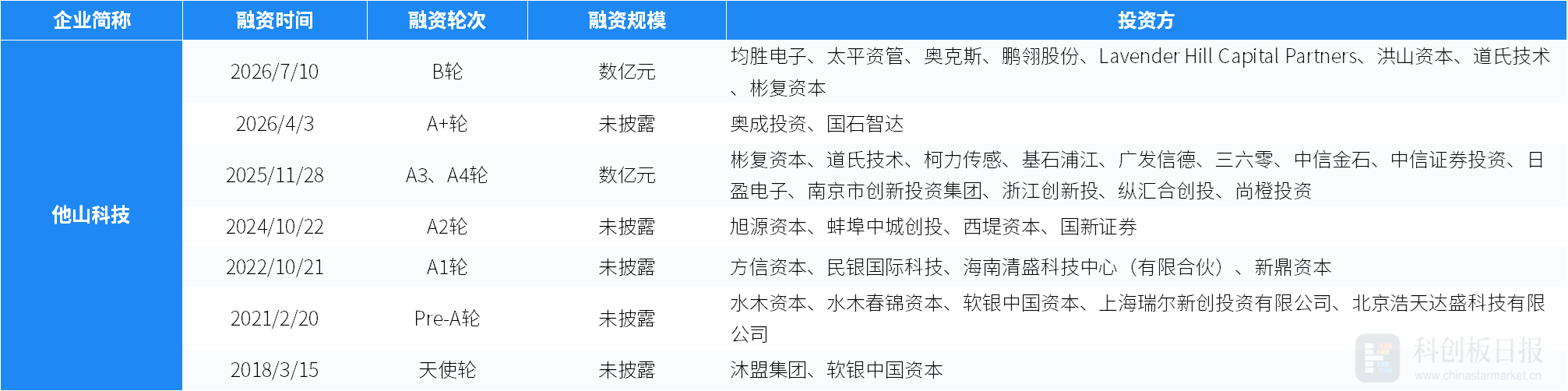 | 企业简称 | 融资时间 | 融资轮次 | 融资规模 | 投资方 |
|---|---|---|---|---|
| 他山科技 | 2026/7/10 | B轮 | 数亿元 | 均胜电子、太平资管、奥克斯、鹏翎股份、Lavender Hill Capital Partners、洪山资本、道氏技术、彬复资本 |
|  | 2026/4/3 | A+轮 | 未披露 | 奥成投资、国石智达 |
|  | 2025/11/28 | A3、A4轮 | 数亿元 | 彬复资本、道氏技术、柯力传感、基石浦江、广发信德、三六零、中信金石、中信证券投资、日盈电子、南京市创新投资集团、浙江创新投、纵汇合创投、尚橙投资 |
|  | 2024/10/22 | A2轮 | 未披露 | 旭源资本、蚌埠中城创投、西堤资本、国新证券 |
|  | 2022/10/21 | A1轮 | 未披露 | 方信资本、民银国际科技、海南清盛科技中心（有限合伙）、新鼎资本 |
|  | 2021/2/20 | Pre-A轮 | 未披露 | 水木资本、水木春锦资本、软银中国资本、上海瑞尔新创投资有限公司、北京浩天达盛科技有限公司 |
|  | 2018/3/15 | 天使轮 | 未披露 | 沐盟集团、软银中国资本 |

科创板日报
www.chinastarmarket.cn